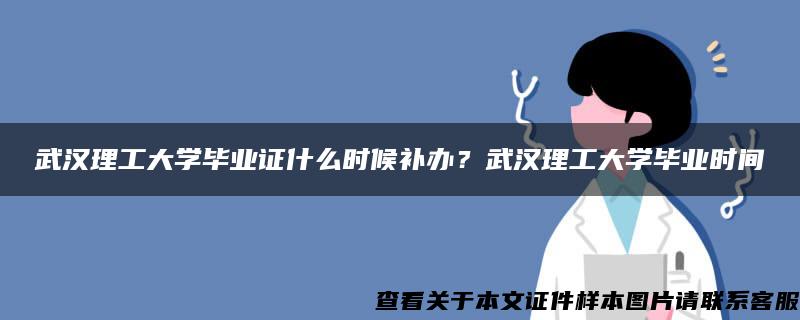 武汉理工大学毕业证什么时候补办？武汉理工大学毕业时间

查看关于本文证件样本图片请联系客服